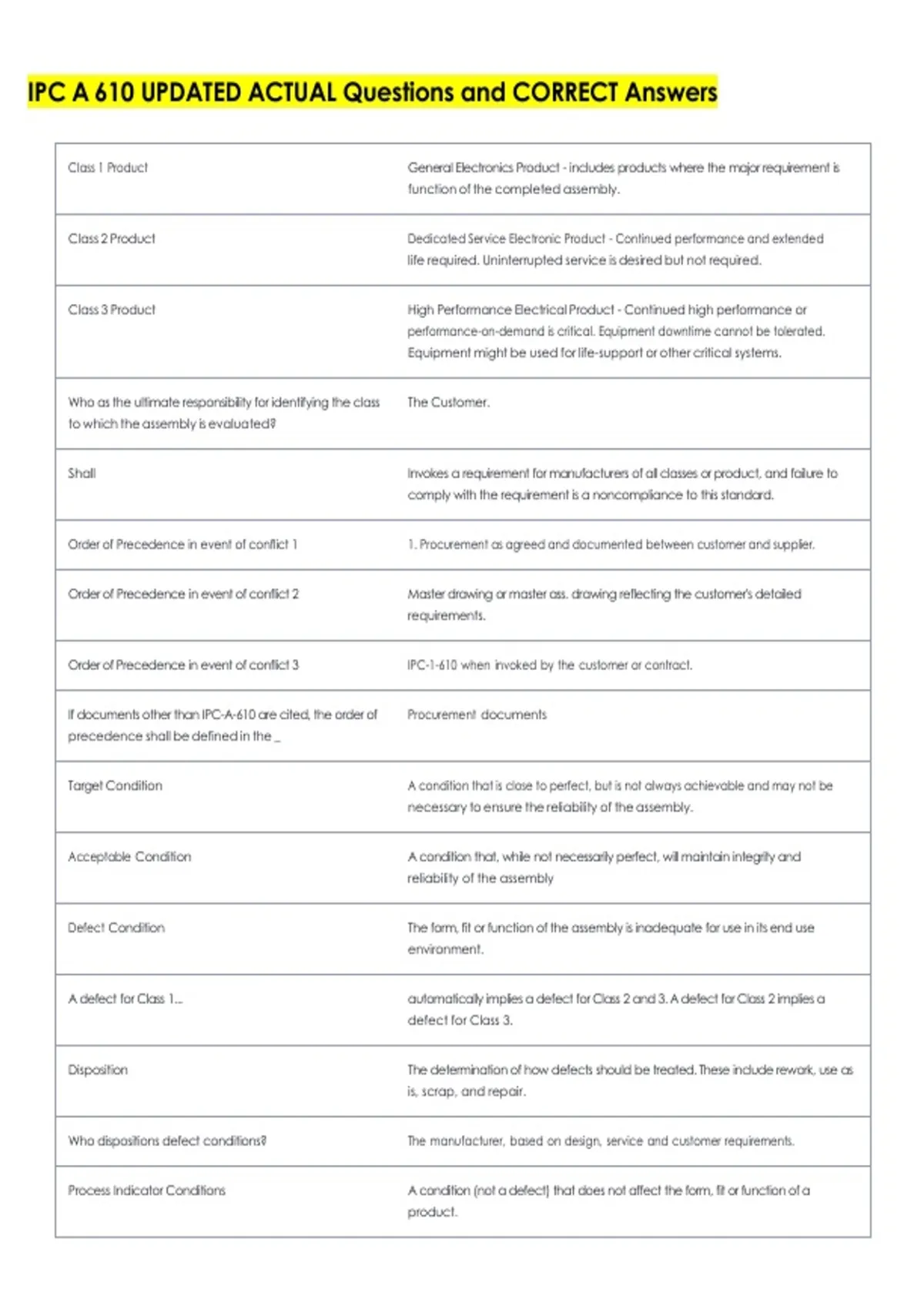 IPC A 610 UPDATED ACTUAL Questions and CORRECT Answers

| | |
|---|---|
| Class 1 Product | General Electronics Product - includes products where the major requirement is function of the completed assembly. |
| Class 2 Product | Dedicated Service Electronic Product - Continued performance and extended life required. Uninterrupted service is desired but not required. |
| Class 3 Product | High Performance Electrical Product - Continued high performance or performance-on-demand is critical. Equipment downtime cannot be tolerated. Equipment might be used for life-support or other critical systems. |
| Who as the ultimate responsibility for identifying the class to which the assembly is evaluated? | The Customer. |
| Shall | Invokes a requirement for manufacturers of all classes or product, and failure to comply with the requirement is a noncompliance to this standard. |
| Order of Precedence in event of conflict 1 | 1. Procurement as agreed and documented between customer and supplier. |
| Order of Precedence in event of conflict 2 | Master drawing or master ass. drawing reflecting the customer's detailed requirements. |
| Order of Precedence in event of conflict 3 | IPC-1-610 when invoked by the customer or contract. |
| If documents other than IPC-A-610 are cited, the order of precedence shall be defined in the _ | Procurement documents |
| Target Condition | A condition that is close to perfect, but is not always achievable and may not be necessary to ensure the reliability of the assembly. |
| Acceptable Condition | A condition that, while not necessarily perfect, will maintain integrity and reliability of the assembly |
| Defect Condition | The form, fit or function of the assembly is inadequate for use in its end use environment. |
| A defect for Class 1... | automatically implies a defect for Class 2 and 3. A defect for Class 2 implies a defect for Class 3. |
| Disposition | The determination of how defects should be treated. These include rework, use as is, scrap, and repair. |
| Who dispositions defect conditions? | The manufacturer, based on design, service and customer requirements. |
| Process Indicator Conditions | A condition (not a defect) that does not affect the form, fit or function of a product. |